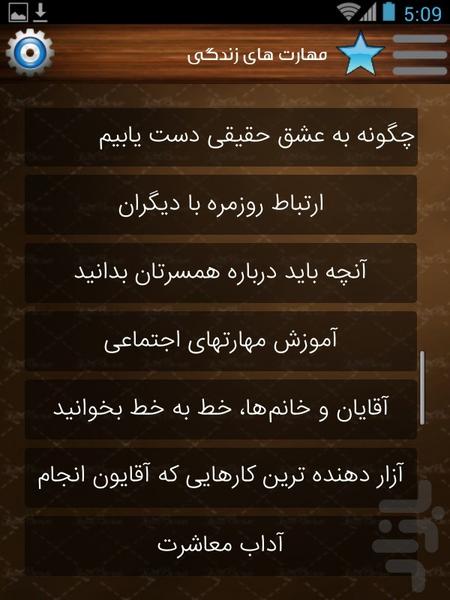 5:09

مهارت های زندگی

چگونه به عشق حقیقی دست یابیم

ارتباط روزمره با دیگران

آنچه باید درباره همسرتان بدانید

آموزش مهارتهای اجتماعی

آقایان و خانم‌ها، خط به خط بخوانید

آزار دهنده ترین کارهایی که آقایون انجام

آداب معاشرت